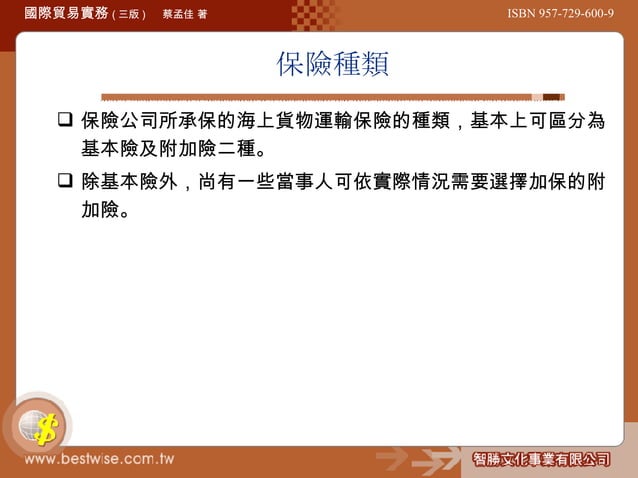 國際貿易實務(三版) 蔡孟佳 著

ISBN 957-729-600-9

保險種類

❑ 保險公司所承保的海上貨物運輸保險的種類，基本上可區分為基本險及附加險二種。

❑ 除基本險外，尚有一些當事人可依實際情況需要選擇加保的附加險。

$

www.bestwise.com.tw

智勝文化事業有限公司